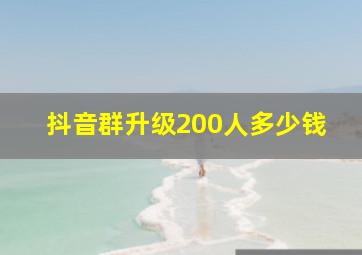 抖音群升级200人多少钱